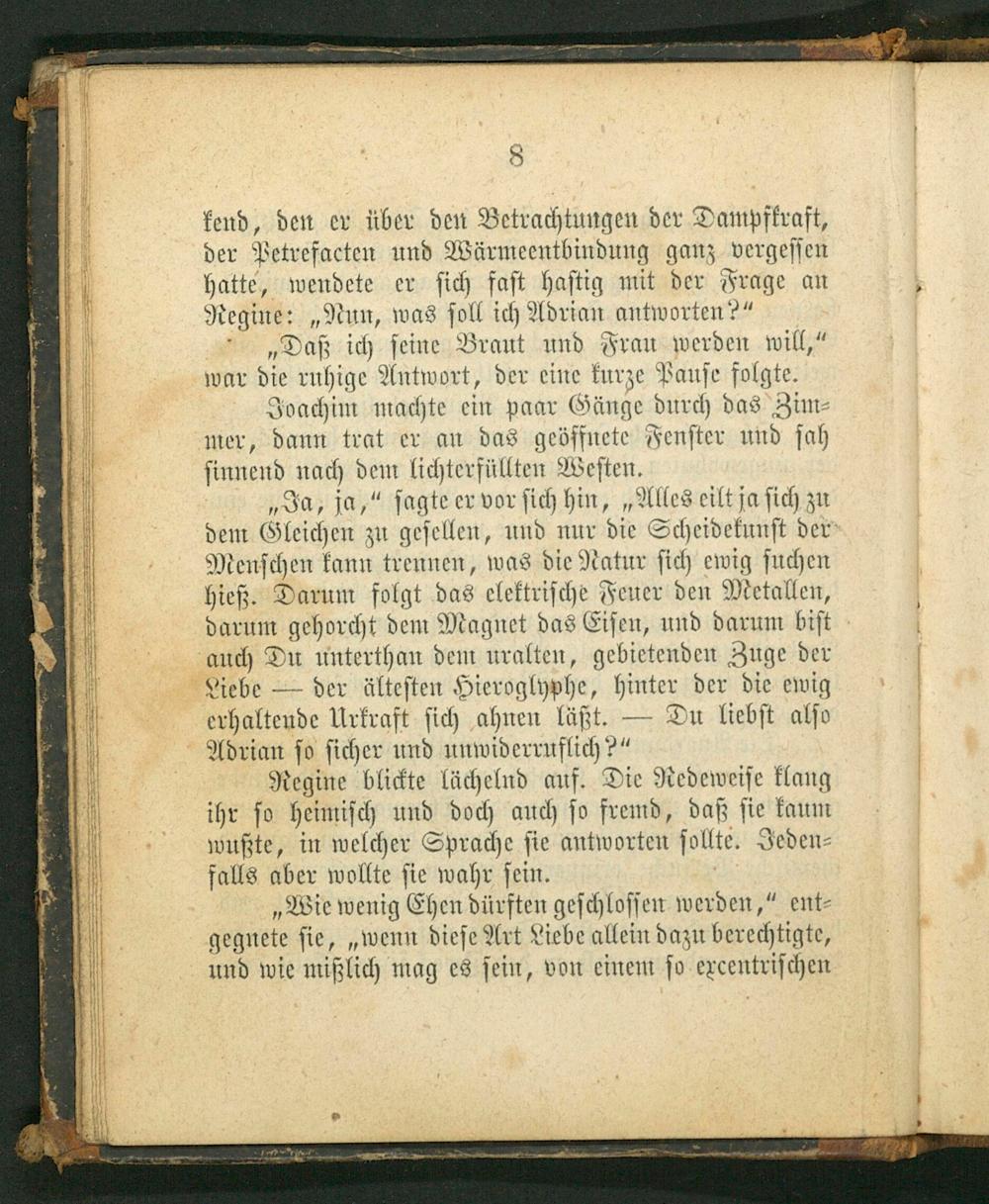 8

kend, den er über den Betrachtungen der Dampfkraft, der Petrefacten und Wärmeentbindung ganz vergessen hatte, wendete er sich fast hastig mit der Frage an Regine: „Nun, was soll ich Adrian antworten?“

„Daß ich seine Braut und Frau werden will,“ war die ruhige Antwort, der eine kurze Pause folgte.

Joachim machte ein paar Gänge durch das Zimmer, dann trat er an das geöffnete Fenster und sah sinnend nach dem lichterfüllten Westen.

„Ja, ja,“ sagte er vor sich hin, „Alles eilt ja sich zu dem Gleichen zu gesellen, und nur die Scheidekunst der Menschen kann trennen, was die Natur sich ewig suchen hieß. Darum folgt das elektrische Feuer den Metallen, darum gehorcht dem Magnet das Eisen, und darum bist auch Du unterthan dem uralten, gebietenden Zuge der Liebe — der ältesten Hieroglyphe, hinter der die ewig erhaltende Urkraft sich ahnen läßt. — Du liebst also Adrian so sicher und unwiderruflich?“

Regine blickte lächelnd auf. Die Redeweise klang ihr so heimisch und doch auch so fremd, daß sie kaum wußte, in welcher Sprache sie antworten sollte. Jedenfalls aber wollte sie wahr sein.

„Wie wenig Ehen dürften geschlossen werden,“ entgegnete sie, „wenn diese Art Liebe allein dazu berechtigte, und wie mißlich mag es sein, von einem so excentrischen